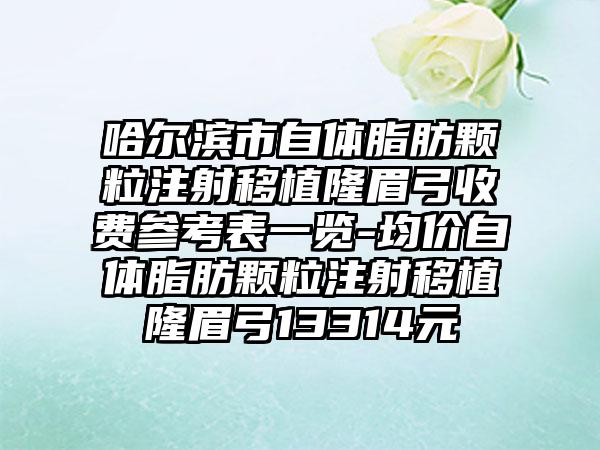 哈尔滨市自体脂肪颗粒注射移植隆眉弓收费参考表一览-均价自体脂肪颗粒注射移植隆眉弓13314元